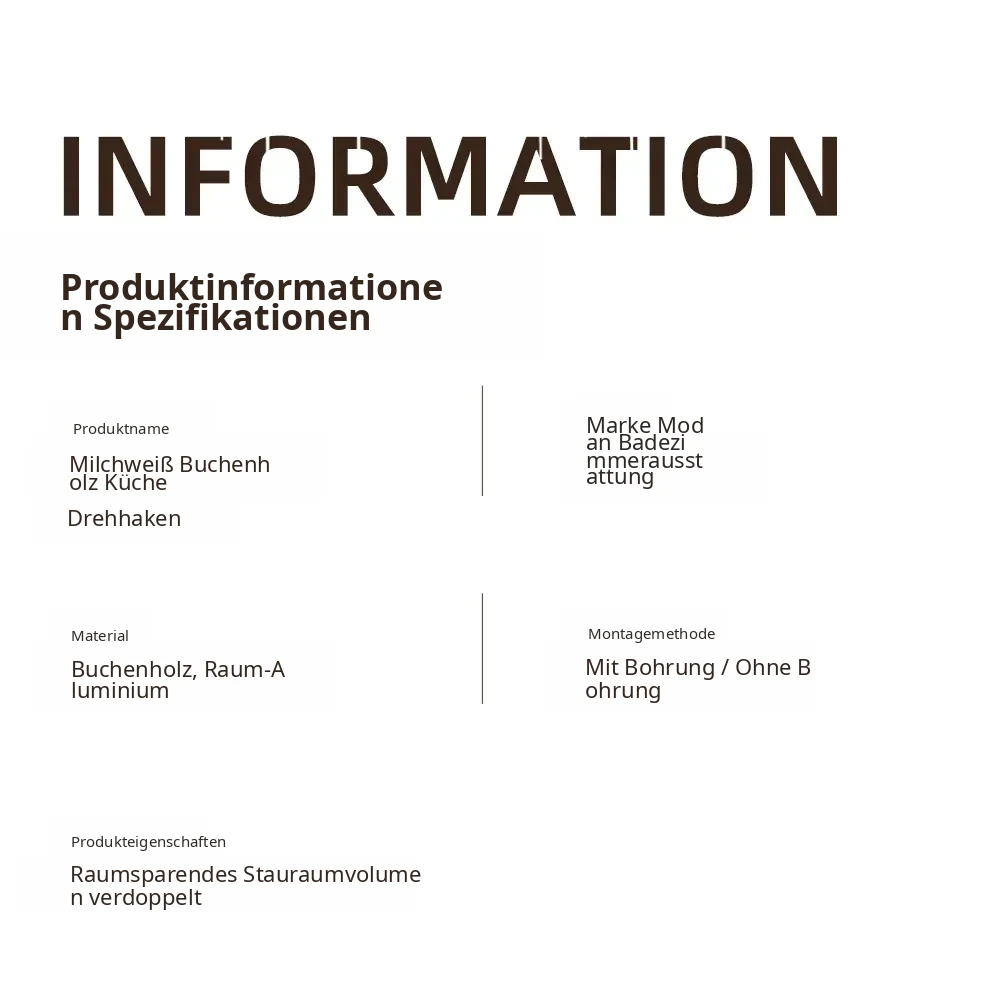 INFORMATION

Produktinformationen Spezifikationen

Produktname

Milchweiß Buchenholz Küche

Drehhaken

Marke Modan Badezimmerausstattung

Material

Buchenholz, Raum-Aluminium

Montagemethode

Mit Bohrung / Ohne Bohrung

Produkteigenschaften

Raumsparendes Stauraumvolumen verdoppelt